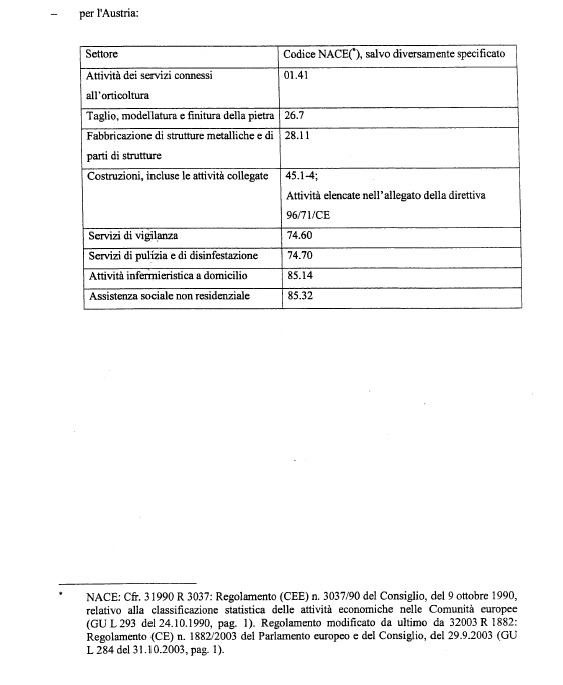 – per l'Austria:

| Settore | Codice NACE(*), salvo diversamente specificato |
|---|---|
| Attività dei servizi connessi all'orticoltura | 01.41 |
| Taglio, modellatura e finitura della pietra | 26.7 |
| Fabbricazione di strutture metalliche e di parti di strutture | 28.11 |
| Costruzioni, incluse le attività collegate | 45.1-4; Attività elencate nell'allegato della direttiva 96/71/CE |
| Servizi di vigilanza | 74.60 |
| Servizi di pulizia e di disinfestazione | 74.70 |
| Attività infermieristica a domicilio | 85.14 |
| Assistenza sociale non residenziale | 85.32 |

* NACE: Cfr. 31990 R 3037: Regolamento (CEE) n. 3037/90 del Consiglio, del 9 ottobre 1990, relativo alla classificazione statistica delle attività economiche nelle Comunità europee (GU L 293 del 24.10.1990, pag. 1). Regolamento modificato da ultimo da 32003 R 1882: Regolamento (CE) n. 1882/2003 del Parlamento europeo e del Consiglio, del 29.9.2003 (GU L 284 del 31.10.2003, pag. 1).